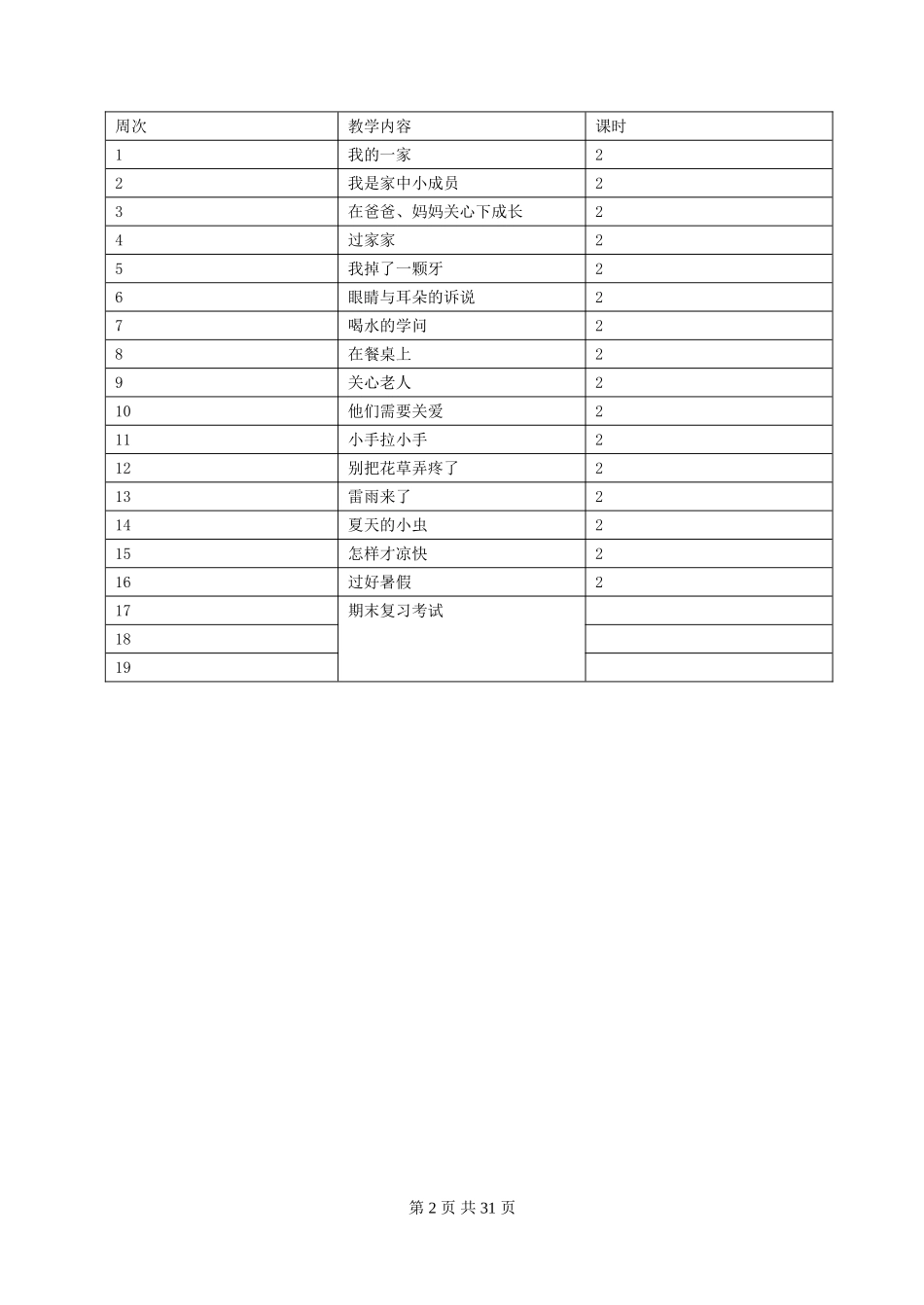 | 周次 | 教学内容 | 课时 |
|---|---|---|
| 1 | 我的一家 | 2 |
| 2 | 我是家中小成员 | 2 |
| 3 | 在爸爸、妈妈关心下成长 | 2 |
| 4 | 过家家 | 2 |
| 5 | 我掉了一颗牙 | 2 |
| 6 | 眼睛与耳朵的诉说 | 2 |
| 7 | 喝水的学问 | 2 |
| 8 | 在餐桌上 | 2 |
| 9 | 关心老人 | 2 |
| 10 | 他们需要关爱 | 2 |
| 11 | 小手拉小手 | 2 |
| 12 | 别把花草弄疼了 | 2 |
| 13 | 雷雨来了 | 2 |
| 14 | 夏天的小虫 | 2 |
| 15 | 怎样才凉快 | 2 |
| 16 | 过好暑假 | 2 |
| 17 | 期末复习考试 | |
| 18 | | |
| 19 | | |

第 2 页 共 31 页